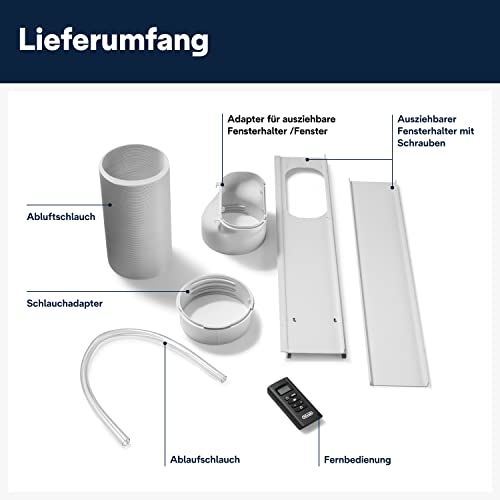 Lieferumfang

Adapter für ausziehbare
Fensterhalter /Fenster

Ausziehbarer
Fensterhalter mit
Schrauben

Abluftschlauch

Schlauchadapter

Ablaufschlauch

Fernbedienung